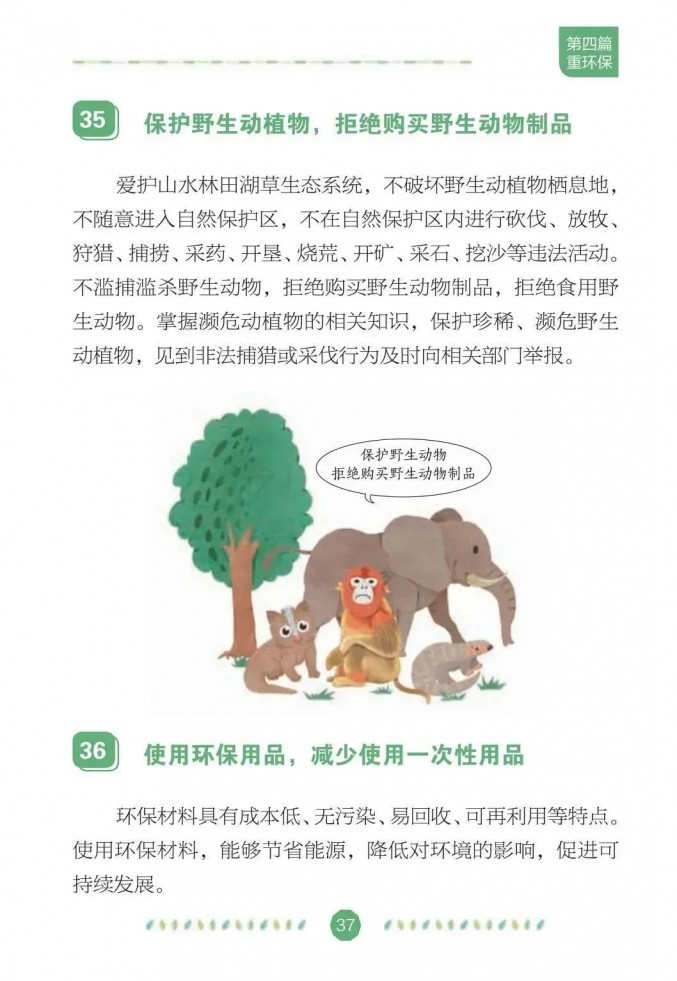 第四篇
重环保

35 保护野生动植物，拒绝购买野生动物制品

爱护山水林田湖草生态系统，不破坏野生动植物栖息地，不随意进入自然保护区，不在自然保护区内进行砍伐、放牧、狩猎、捕捞、采药、开垦、烧荒、开矿、采石、挖沙等违法活动。不滥捕滥杀野生动物，拒绝购买野生动物制品，拒绝食用野生动物。掌握濒危动植物的相关知识，保护珍稀、濒危野生动植物，见到非法捕猎或采伐行为及时向相关部门举报。

保护野生动物
拒绝购买野生动物制品

36 使用环保用品，减少使用一次性用品

环保材料具有成本低、无污染、易回收、可再利用等特点。使用环保材料，能够节省能源，降低对环境的影响，促进可持续发展。

37